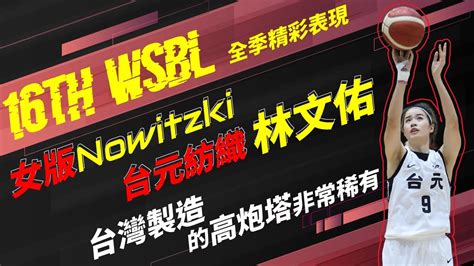 16TH WSBL 全季精彩表現

女版Nowitzki
台元紡織 林文佑

台灣製造
的高炮塔非常稀有

台元
9